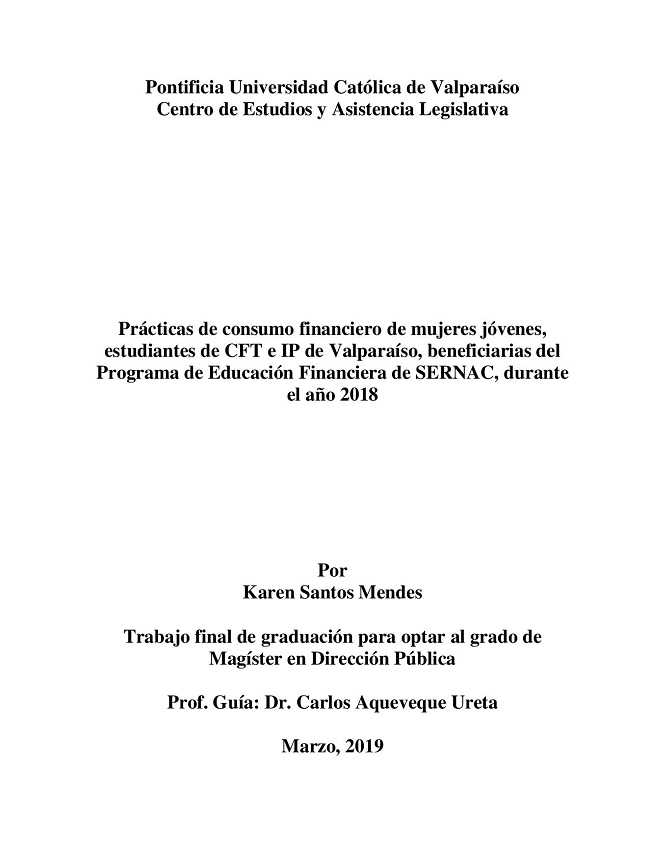 Pontificia Universidad Católica de Valparaíso
Centro de Estudios y Asistencia Legislativa

Prácticas de consumo financiero de mujeres jóvenes, estudiantes de CFT e IP de Valparaíso, beneficiarias del Programa de Educación Financiera de SERNAC, durante el año 2018

Por
Karen Santos Mendes

Trabajo final de graduación para optar al grado de Magíster en Dirección Pública

Prof. Guía: Dr. Carlos Aqueveque Ureta

Marzo, 2019